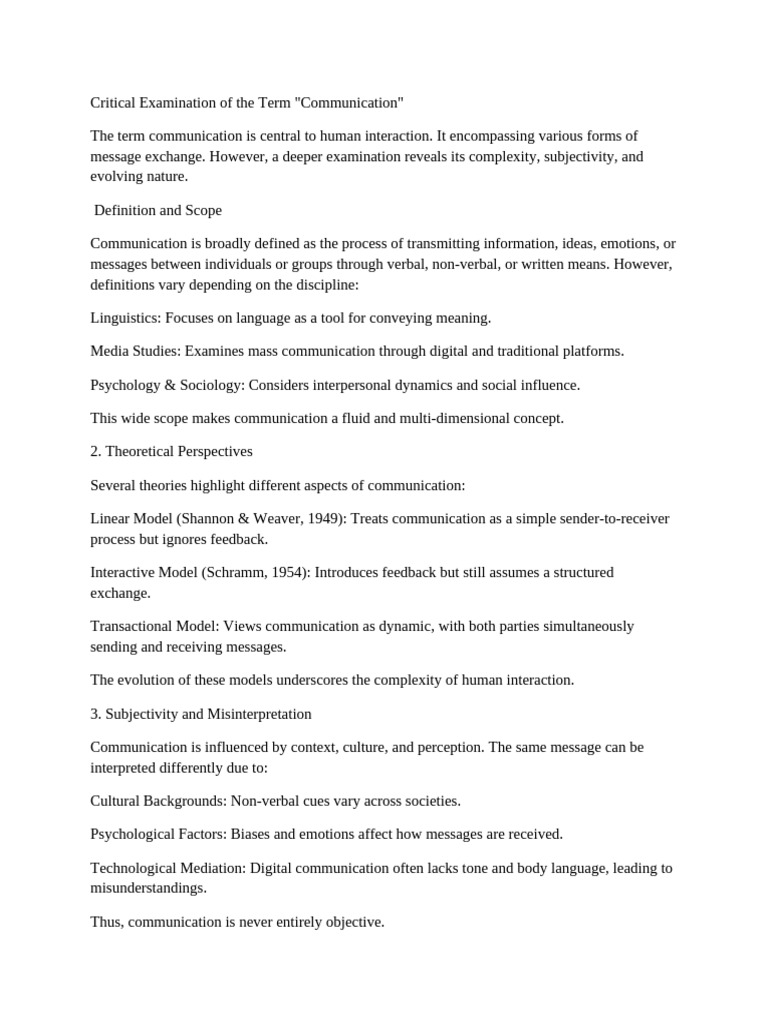 Critical Examination of the Term "Communication"

The term communication is central to human interaction. It encompassing various forms of message exchange. However, a deeper examination reveals its complexity, subjectivity, and evolving nature.

Definition and Scope

Communication is broadly defined as the process of transmitting information, ideas, emotions, or messages between individuals or groups through verbal, non-verbal, or written means. However, definitions vary depending on the discipline:

Linguistics: Focuses on language as a tool for conveying meaning.

Media Studies: Examines mass communication through digital and traditional platforms.

Psychology & Sociology: Considers interpersonal dynamics and social influence.

This wide scope makes communication a fluid and multi-dimensional concept.

2. Theoretical Perspectives

Several theories highlight different aspects of communication:

Linear Model (Shannon & Weaver, 1949): Treats communication as a simple sender-to-receiver process but ignores feedback.

Interactive Model (Schramm, 1954): Introduces feedback but still assumes a structured exchange.

Transactional Model: Views communication as dynamic, with both parties simultaneously sending and receiving messages.

The evolution of these models underscores the complexity of human interaction.

3. Subjectivity and Misinterpretation

Communication is influenced by context, culture, and perception. The same message can be interpreted differently due to:

Cultural Backgrounds: Non-verbal cues vary across societies.

Psychological Factors: Biases and emotions affect how messages are received.

Technological Mediation: Digital communication often lacks tone and body language, leading to misunderstandings.

Thus, communication is never entirely objective.